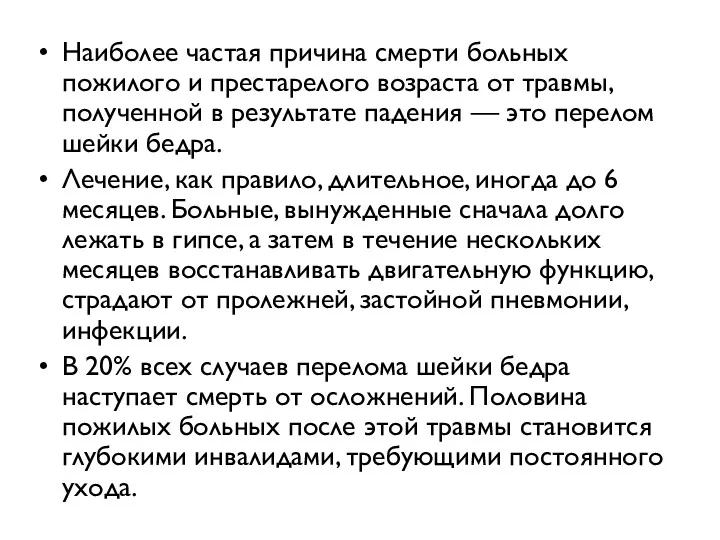 • Наиболее частая причина смерти больных пожилого и престарелого возраста от травмы, полученной в результате падения — это перелом шейки бедра.

• Лечение, как правило, длительное, иногда до 6 месяцев. Больные, вынужденные сначала долго лежать в гипсе, а затем в течение нескольких месяцев восстанавливать двигательную функцию, страдают от пролежней, застойной пневмонии, инфекции.

• В 20% всех случаев перелома шейки бедра наступает смерть от осложнений. Половина пожилых больных после этой травмы становится глубокими инвалидами, требующими постоянного ухода.